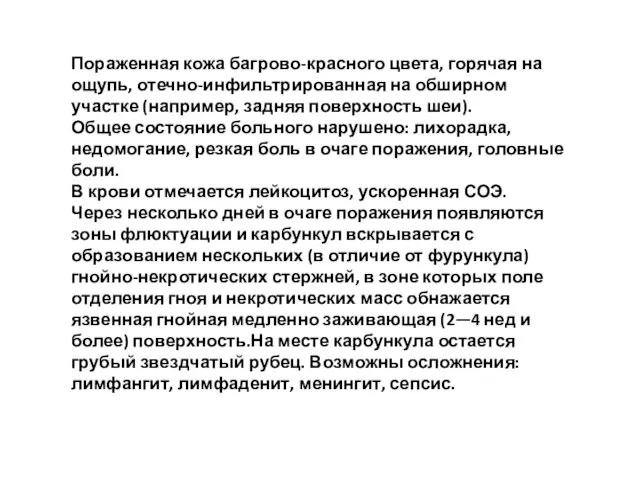 Пораженная кожа багрово-красного цвета, горячая на ощупь, отечно-инфильтрированная на обширном участке (например, задняя поверхность шеи).
Общее состояние больного нарушено: лихорадка, недомогание, резкая боль в очаге поражения, головные боли.
В крови отмечается лейкоцитоз, ускоренная СОЭ.
Через несколько дней в очаге поражения появляются зоны флюктуации и карбункул вскрывается с образованием нескольких (в отличие от фурункула) гнойно-некротических стержней, в зоне которых поле отделения гноя и некротических масс обнажается язвенная гнойная медленно заживающая (2—4 нед и более) поверхность.На месте карбункула остается грубый звездчатый рубец. Возможны осложнения: лимфангит, лимфаденит, менингит, сепсис.